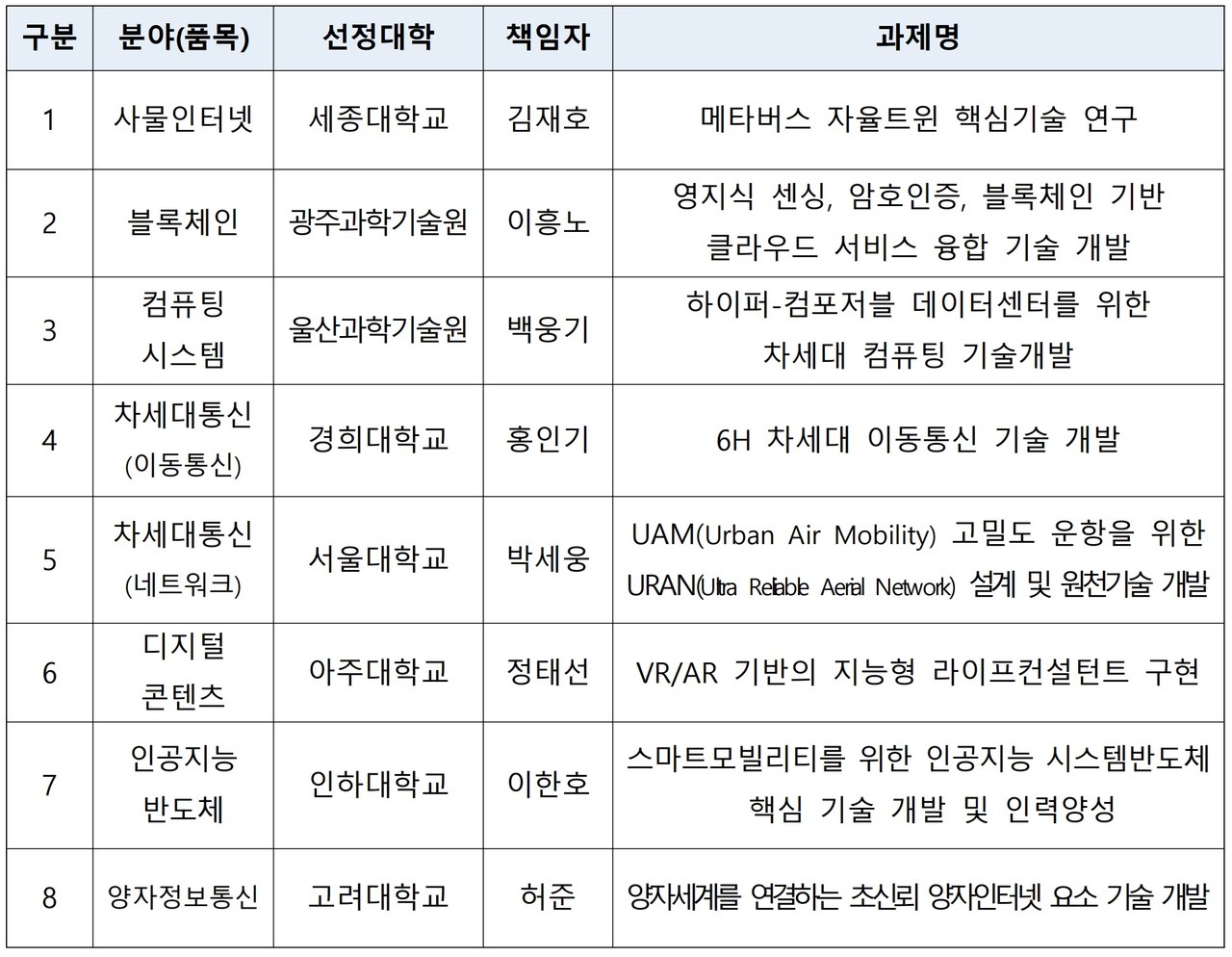 | 구분 | 분야(품목) | 선정대학 | 책임자 | 과제명 |
|---|---|---|---|---|
| 1 | 사물인터넷 | 세종대학교 | 김재호 | 메타버스 자율트윈 핵심기술 연구 |
| 2 | 블록체인 | 광주과학기술원 | 이흥노 | 영지식 센싱, 암호인증, 블록체인 기반 클라우드 서비스 융합 기술 개발 |
| 3 | 컴퓨팅 시스템 | 울산과학기술원 | 백웅기 | 하이퍼-컴포저블 데이터센터를 위한 차세대 컴퓨팅 기술개발 |
| 4 | 차세대통신 (이동통신) | 경희대학교 | 홍인기 | 6H 차세대 이동통신 기술 개발 |
| 5 | 차세대통신 (네트워크) | 서울대학교 | 박세웅 | UAM(Urban Air Mobility) 고밀도 운항을 위한 URAN(Ultra Reliable Aerial Network) 설계 및 원천기술 개발 |
| 6 | 디지털 콘텐츠 | 아주대학교 | 정태선 | VR/AR 기반의 지능형 라이프컨설턴트 구현 |
| 7 | 인공지능 반도체 | 인하대학교 | 이한호 | 스마트모빌리티를 위한 인공지능 시스템반도체 핵심 기술 개발 및 인력양성 |
| 8 | 양자정보통신 | 고려대학교 | 허준 | 양자세계를 연결하는 초신뢰 양자인터넷 요소 기술 개발 |